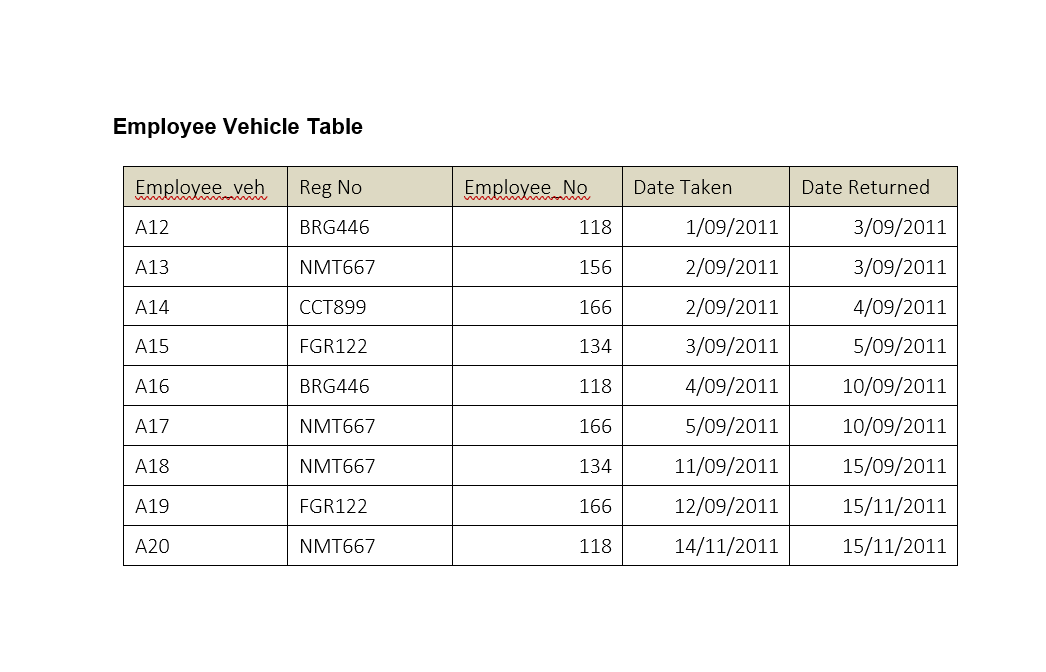 Employee Vehicle Table

| Employee_veh | Reg No | Employee_No | Date Taken | Date Returned |
|---|---|---|---|---|
| A12 | BRG446 | 118 | 1/09/2011 | 3/09/2011 |
| A13 | NMT667 | 156 | 2/09/2011 | 3/09/2011 |
| A14 | CCT899 | 166 | 2/09/2011 | 4/09/2011 |
| A15 | FGR122 | 134 | 3/09/2011 | 5/09/2011 |
| A16 | BRG446 | 118 | 4/09/2011 | 10/09/2011 |
| A17 | NMT667 | 166 | 5/09/2011 | 10/09/2011 |
| A18 | NMT667 | 134 | 11/09/2011 | 15/09/2011 |
| A19 | FGR122 | 166 | 12/09/2011 | 15/11/2011 |
| A20 | NMT667 | 118 | 14/11/2011 | 15/11/2011 |